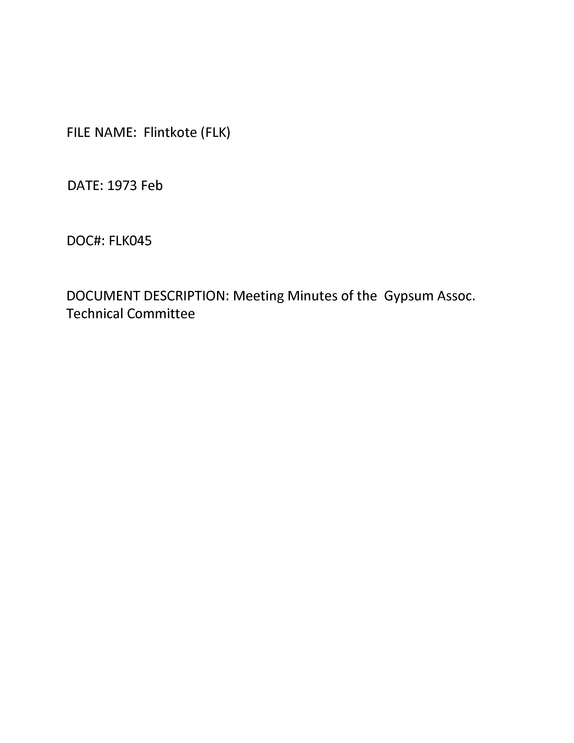 FILE NAME: Flintkote (FLK)

DATE: 1973 Feb

DOC#: FLK045

DOCUMENT DESCRIPTION: Meeting Minutes of the Gypsum Assoc. Technical Committee